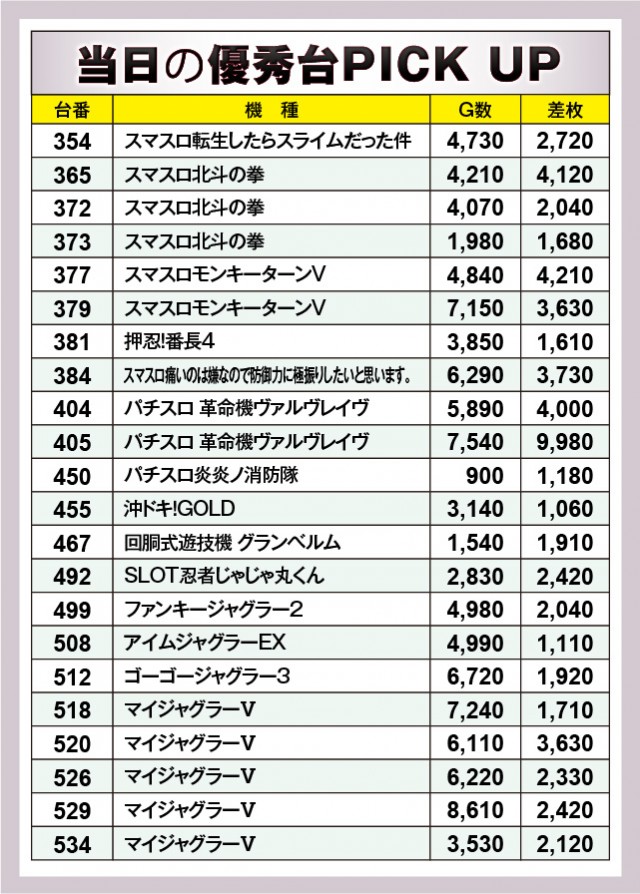 当日の優秀台PICK UP

| 台番 | 機 種 | G数 | 差枚 |
|---|---|---|---|
| 354 | スマスロ転生したらスライムだった件 | 4,730 | 2,720 |
| 365 | スマスロ北斗の拳 | 4,210 | 4,120 |
| 372 | スマスロ北斗の拳 | 4,070 | 2,040 |
| 373 | スマスロ北斗の拳 | 1,980 | 1,680 |
| 377 | スマスロモンキーターンV | 4,840 | 4,210 |
| 379 | スマスロモンキーターンV | 7,150 | 3,630 |
| 381 | 押忍!番長4 | 3,850 | 1,610 |
| 384 | スマスロ痛いのは嫌なので防御力に極振りしたいと思います。 | 6,290 | 3,730 |
| 404 | パチスロ 革命機ヴァルヴレイヴ | 5,890 | 4,000 |
| 405 | パチスロ 革命機ヴァルヴレイヴ | 7,540 | 9,980 |
| 450 | パチスロ炎炎ノ消防隊 | 900 | 1,180 |
| 455 | 沖ドキ!GOLD | 3,140 | 1,060 |
| 467 | 回胴式遊技機 グランベルム | 1,540 | 1,910 |
| 492 | SLOT忍者じゃじゃ丸くん | 2,830 | 2,420 |
| 499 | ファンキージャグラー2 | 4,980 | 2,040 |
| 508 | アイムジャグラーEX | 4,990 | 1,110 |
| 512 | ゴーゴージャグラー3 | 6,720 | 1,920 |
| 518 | マイジャグラーV | 7,240 | 1,710 |
| 520 | マイジャグラーV | 6,110 | 3,630 |
| 526 | マイジャグラーV | 6,220 | 2,330 |
| 529 | マイジャグラーV | 8,610 | 2,420 |
| 534 | マイジャグラーV | 3,530 | 2,120 |